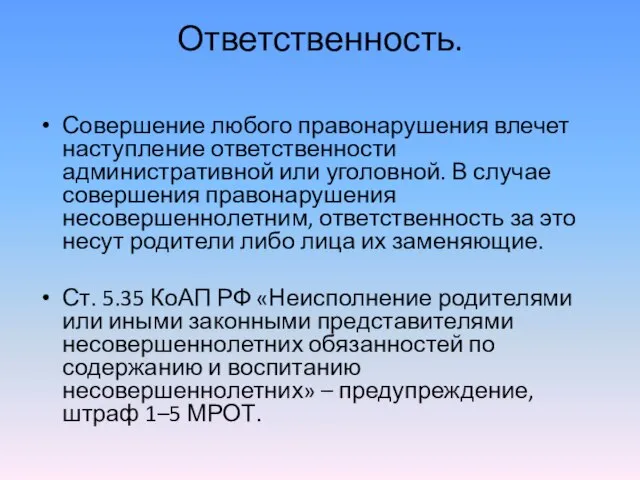 Ответственность.

• Совершение любого правонарушения влечет наступление ответственности административной или уголовной. В случае совершения правонарушения несовершеннолетним, ответственность за это несут родители либо лица их заменяющие.

• Ст. 5.35 КоАП РФ «Неисполнение родителями или иными законными представителями несовершеннолетних обязанностей по содержанию и воспитанию несовершеннолетних» – предупреждение, штраф 1–5 МРОТ.